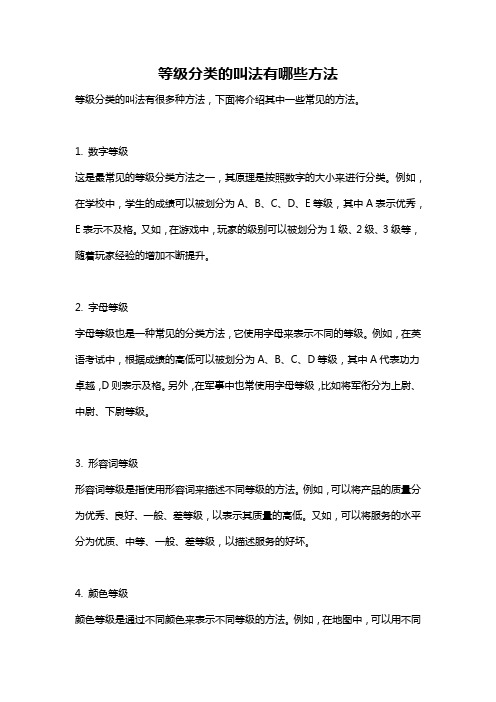 等级分类的叫法有哪些方法

等级分类的叫法有很多种方法，下面将介绍其中一些常见的方法。

1. 数字等级

这是最常见的等级分类方法之一，其原理是按照数字的大小来进行分类。例如，在学校中，学生的成绩可以被划分为 A、B、C、D、E 等级，其中 A 表示优秀，E 表示不及格。又如，在游戏中，玩家的级别可以被划分为 1 级、2 级、3 级等，随着玩家经验的增加不断提升。

2. 字母等级

字母等级也是一种常见的分类方法，它使用字母来表示不同的等级。例如，在英语考试中，根据成绩的高低可以被划分为 A、B、C、D 等级，其中 A 代表功力卓越，D 则表示及格。另外，在军事中也常使用字母等级，比如将军衔分为上尉、中尉、下尉等级。

3. 形容词等级

形容词等级是指使用形容词来描述不同等级的方法。例如，可以将产品的质量分为优秀、良好、一般、差等级，以表示其质量的高低。又如，可以将服务的水平分为优质、中等、一般、差等级，以描述服务的好坏。

4. 颜色等级

颜色等级是通过不同颜色来表示不同等级的方法。例如，在地图中，可以用不同